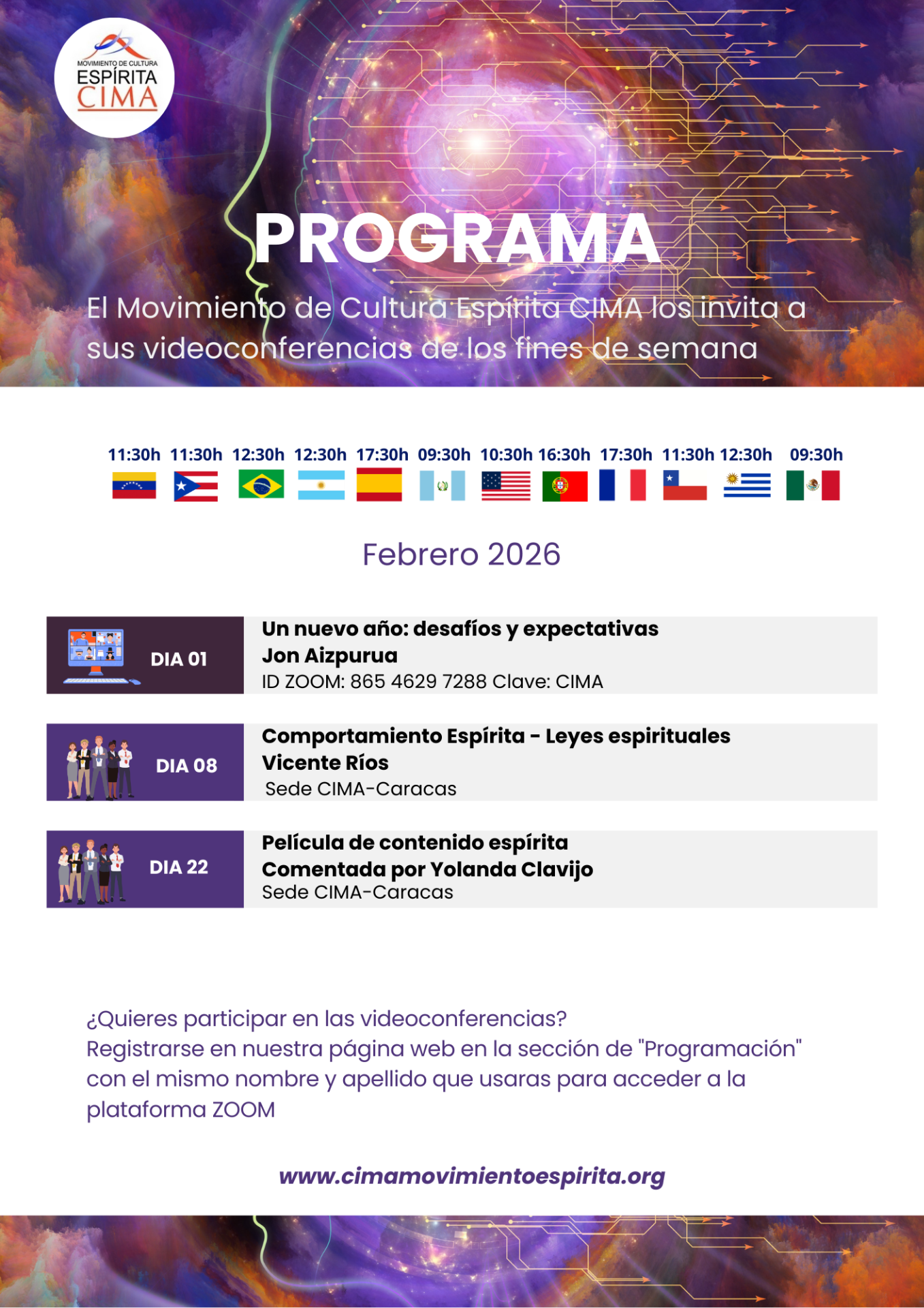 MOVIMIENTO DE CULTURA
ESPÍRITA
CIMA

PROGRAMA

El Movimiento de Cultura Espírita CIMA los invita a sus videoconferencias de los fines de semana

11:30h 11:30h 12:30h 12:30h 17:30h 09:30h 10:30h 16:30h 17:30h 11:30h 12:30h 09:30h

Febrero 2026

DIA 01
Un nuevo año: desafíos y expectativas
Jon Aizpurua
ID ZOOM: 865 4629 7288 Clave: CIMA

DIA 08
Comportamiento Espírita - Leyes espirituales
Vicente Ríos
Sede CIMA-Caracas

DIA 22
Película de contenido espírita
Comentada por Yolanda Clavijo
Sede CIMA-Caracas

¿Quieres participar en las videoconferencias?
Registrarse en nuestra página web en la sección de "Programación" con el mismo nombre y apellido que usaras para acceder a la plataforma ZOOM

www.cimamovimientoespirita.org